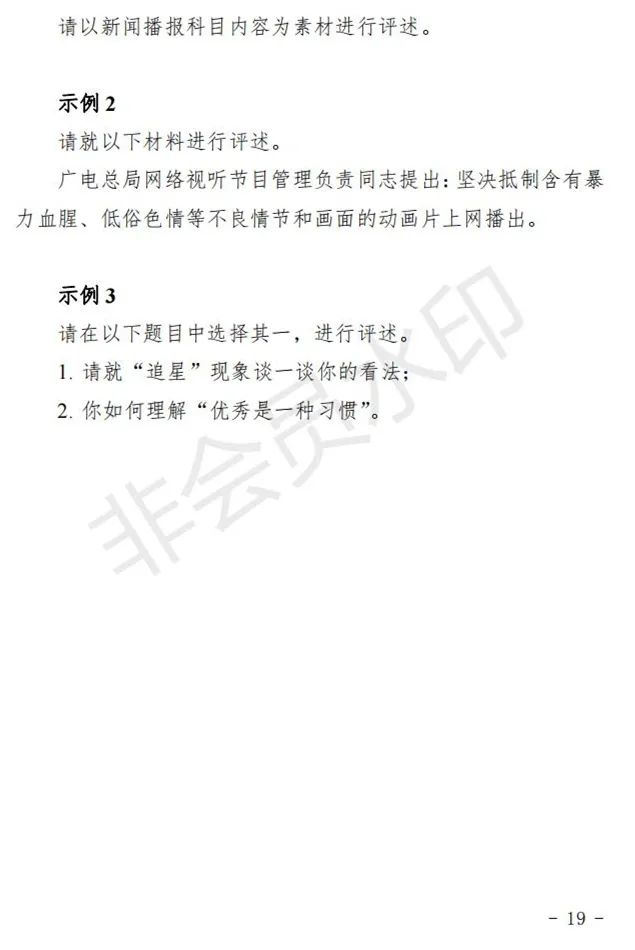 请以新闻播报科目内容为素材进行评述。

示例 2

请就以下材料进行评述。

广电总局网络视听节目管理负责同志提出：坚决抵制含有暴力血腥、低俗色情等不良情节和画面的动画片上网播出。

示例 3

请在以下题目中选择其一，进行评述。

1. 请就“追星”现象谈一谈你的看法；

2. 你如何理解“优秀是一种习惯”。

非会员水印

- 19 -